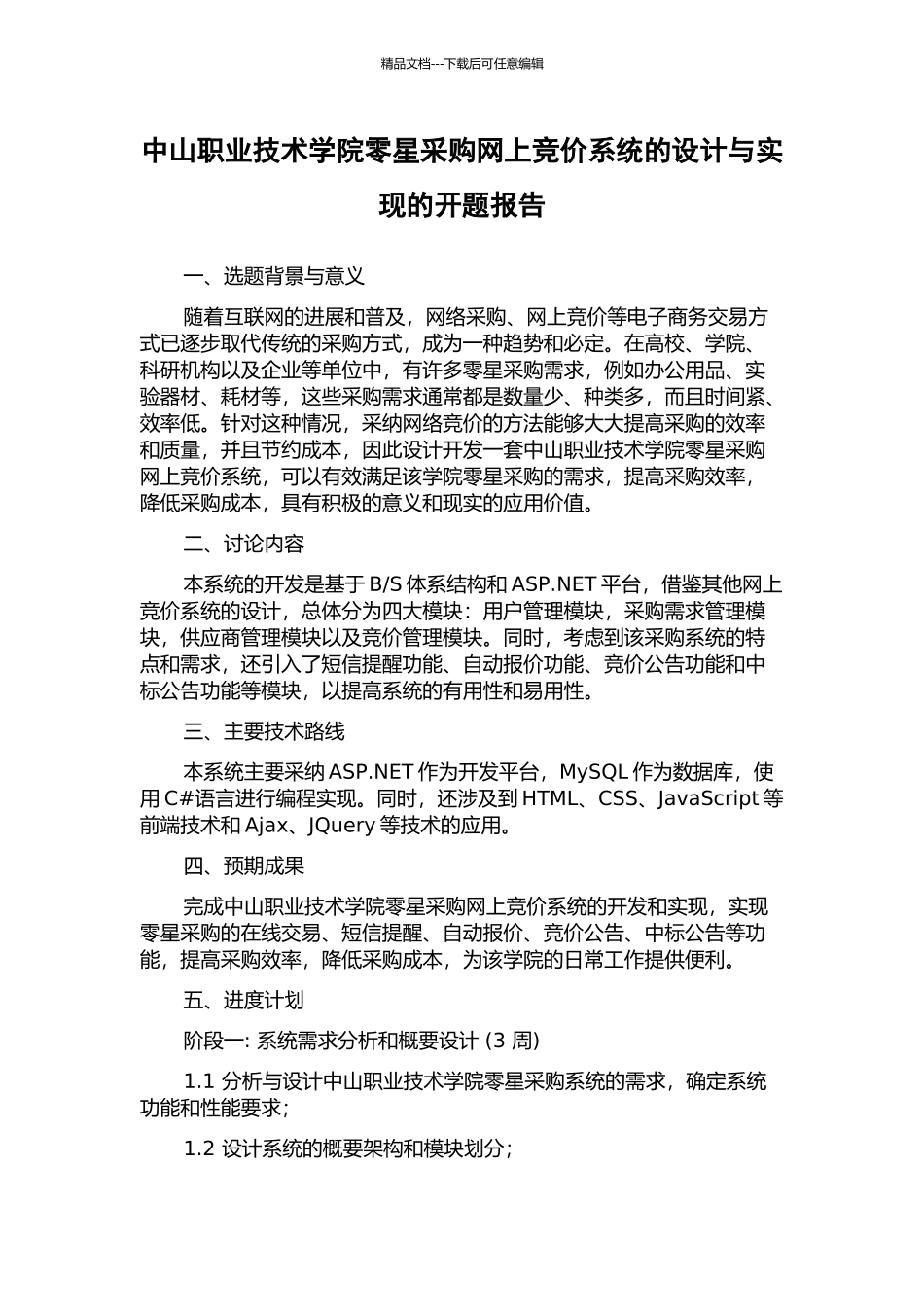 精品文档---下载后可任意编辑

中山职业技术学院零星采购网上竞价系统的设计与实现的开题报告

一、选题背景与意义

随着互联网的进展和普及，网络采购、网上竞价等电子商务交易方式已逐步取代传统的采购方式，成为一种趋势和必定。在高校、学院、科研机构以及企业等单位中，有许多零星采购需求，例如办公用品、实验器材、耗材等，这些采购需求通常都是数量少、种类多，而且时间紧、效率低。针对这种情况，采纳网络竞价的方法能够大大提高采购的效率和质量，并且节约成本，因此设计开发一套中山职业技术学院零星采购网上竞价系统，可以有效满足该学院零星采购的需求，提高采购效率，降低采购成本，具有积极的意义和现实的应用价值。

二、讨论内容

本系统的开发是基于 B/S 体系结构和 ASP.NET 平台，借鉴其他网上竞价系统的设计，总体分为四大模块：用户管理模块，采购需求管理模块，供应商管理模块以及竞价管理模块。同时，考虑到该采购系统的特点和需求，还引入了短信提醒功能、自动报价功能、竞价公告功能和中标公告功能等模块，以提高系统的有用性和易用性。

三、主要技术路线

本系统主要采纳 ASP.NET 作为开发平台，MySQL 作为数据库，使用 C#语言进行编程实现。同时，还涉及到 HTML、CSS、JavaScript 等前端技术和 Ajax、JQuery 等技术的应用。

四、预期成果

完成中山职业技术学院零星采购网上竞价系统的开发和实现，实现零星采购的在线交易、短信提醒、自动报价、竞价公告、中标公告等功能，提高采购效率，降低采购成本，为该学院的日常工作提供便利。

五、进度计划

阶段一: 系统需求分析和概要设计 (3 周)

1.1 分析与设计中山职业技术学院零星采购系统的需求，确定系统功能和性能要求；

1.2 设计系统的概要架构和模块划分；